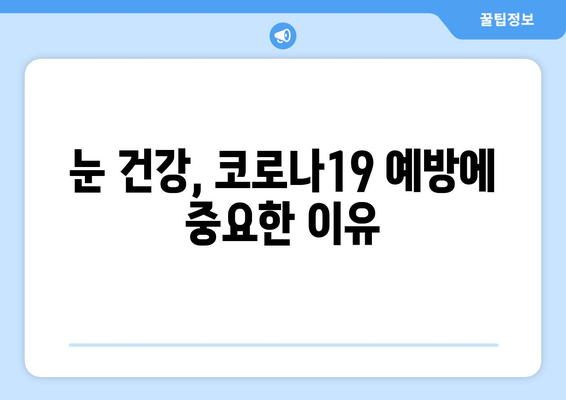 꿀팁정보

눈 건강, 코로나19 예방에 중요한 이유